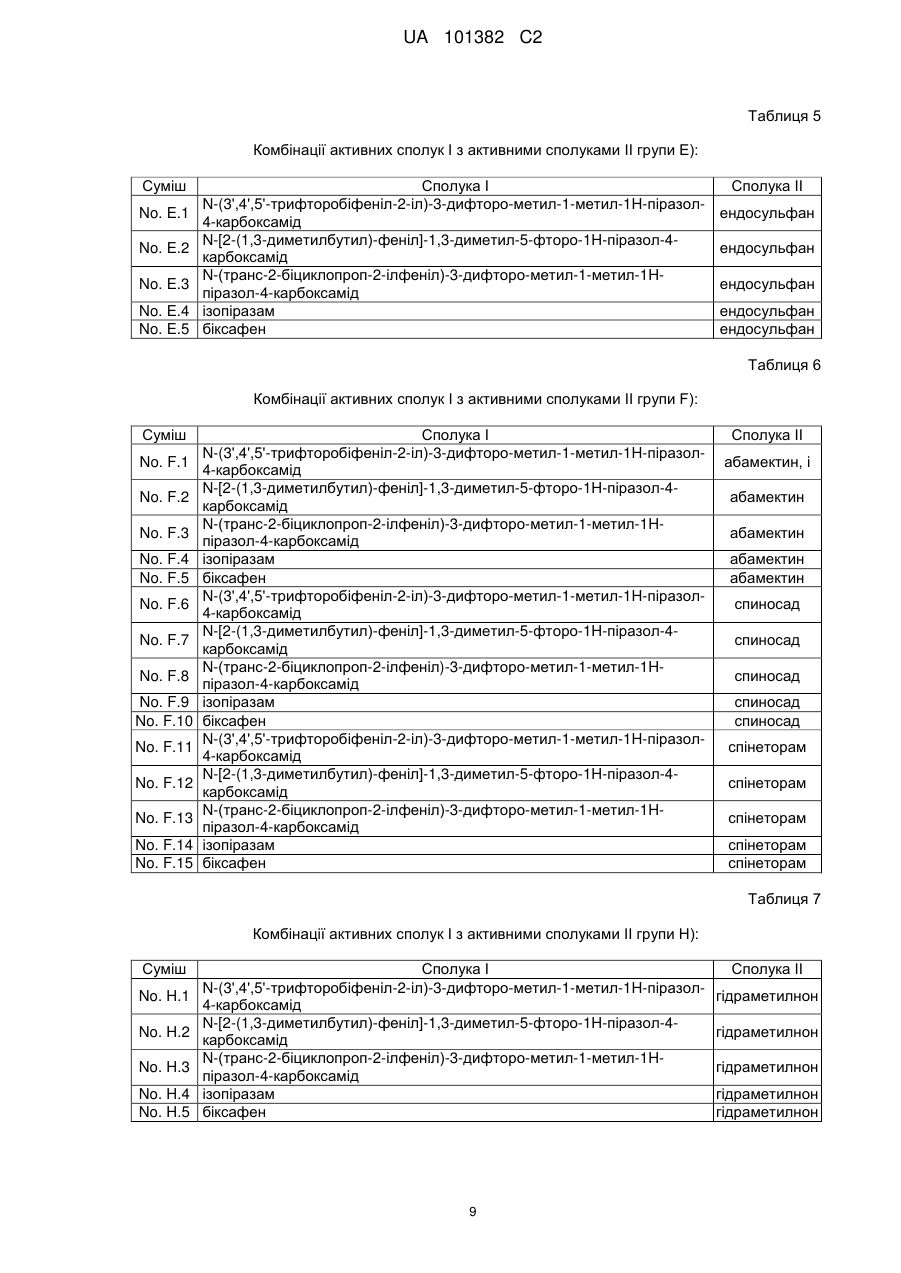 UA 101382 C2

Таблиця 5

Комбінації активних сполук I з активними сполуками II групи E):

| Суміш | Сполука I | Сполука II |
|---|---|---|
| No. E.1 | N-(3',4',5'-трифторобіфеніл-2-іл)-3-дифторо-метил-1-метил-1H-піразол-4-карбоксамід | ендосульфан |
| No. E.2 | N-[2-(1,3-диметилбутил)-феніл]-1,3-диметил-5-фторо-1H-піразол-4-карбоксамід | ендосульфан |
| No. E.3 | N-(транс-2-біциклопроп-2-ілфеніл)-3-дифторо-метил-1-метил-1H-піразол-4-карбоксамід | ендосульфан |
| No. E.4 | ізопіразам | ендосульфан |
| No. E.5 | біксафен | ендосульфан |

Таблиця 6

Комбінації активних сполук I з активними сполуками II групи F):

| Суміш | Сполука I | Сполука II |
|---|---|---|
| No. F.1 | N-(3',4',5'-трифторобіфеніл-2-іл)-3-дифторо-метил-1-метил-1H-піразол-4-карбоксамід | абамектин, і |
| No. F.2 | N-[2-(1,3-диметилбутил)-феніл]-1,3-диметил-5-фторо-1H-піразол-4-карбоксамід | абамектин |
| No. F.3 | N-(транс-2-біциклопроп-2-ілфеніл)-3-дифторо-метил-1-метил-1H-піразол-4-карбоксамід | абамектин |
| No. F.4 | ізопіразам | абамектин |
| No. F.5 | біксафен | абамектин |
| No. F.6 | N-(3',4',5'-трифторобіфеніл-2-іл)-3-дифторо-метил-1-метил-1H-піразол-4-карбоксамід | спиносад |
| No. F.7 | N-[2-(1,3-диметилбутил)-феніл]-1,3-диметил-5-фторо-1H-піразол-4-карбоксамід | спиносад |
| No. F.8 | N-(транс-2-біциклопроп-2-ілфеніл)-3-дифторо-метил-1-метил-1H-піразол-4-карбоксамід | спиносад |
| No. F.9 | ізопіразам | спиносад |
| No. F.10 | біксафен | спиносад |
| No. F.11 | N-(3',4',5'-трифторобіфеніл-2-іл)-3-дифторо-метил-1-метил-1H-піразол-4-карбоксамід | спінеторам |
| No. F.12 | N-[2-(1,3-диметилбутил)-феніл]-1,3-диметил-5-фторо-1H-піразол-4-карбоксамід | спінеторам |
| No. F.13 | N-(транс-2-біциклопроп-2-ілфеніл)-3-дифторо-метил-1-метил-1H-піразол-4-карбоксамід | спінеторам |
| No. F.14 | ізопіразам | спінеторам |
| No. F.15 | біксафен | спінеторам |

Таблиця 7

Комбінації активних сполук I з активними сполуками II групи H):

| Суміш | Сполука I | Сполука II |
|---|---|---|
| No. H.1 | N-(3',4',5'-трифторобіфеніл-2-іл)-3-дифторо-метил-1-метил-1H-піразол-4-карбоксамід | гідраметилнон |
| No. H.2 | N-[2-(1,3-диметилбутил)-феніл]-1,3-диметил-5-фторо-1H-піразол-4-карбоксамід | гідраметилнон |
| No. H.3 | N-(транс-2-біциклопроп-2-ілфеніл)-3-дифторо-метил-1-метил-1H-піразол-4-карбоксамід | гідраметилнон |
| No. H.4 | ізопіразам | гідраметилнон |
| No. H.5 | біксафен | гідраметилнон |

9